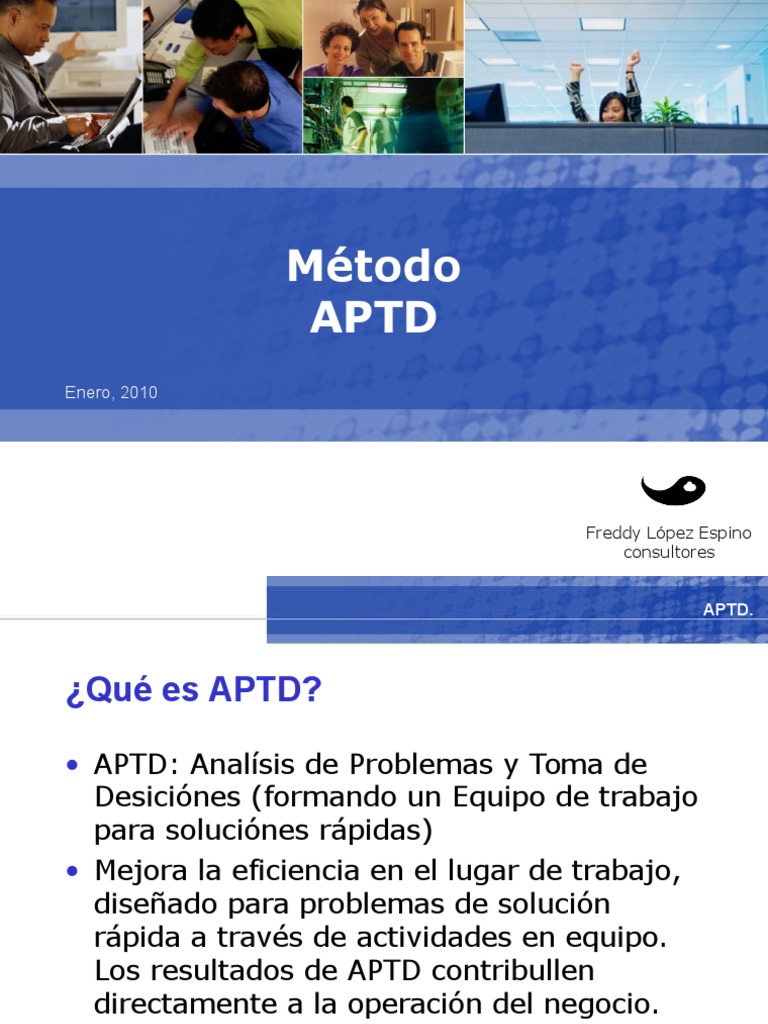 Método
APTD

Enero, 2010

Freddy López Espino
consultores

APTD.

¿Qué es APTD?

• APTD: Analísis de Problemas y Toma de Desiciónes (formando un Equipo de trabajo para soluciónes rápidas)
• Mejora la eficiencia en el lugar de trabajo, diseñado para problemas de solución rápida a través de actividades en equipo. Los resultados de APTD contribullen directamente a la operación del negocio.